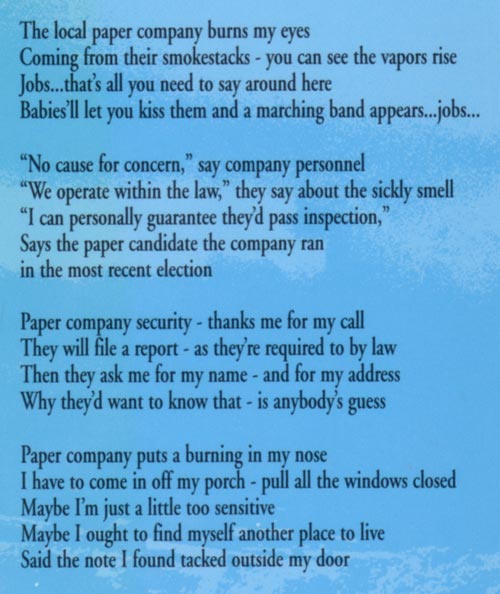 The local paper company burns my eyes
Coming from their smokestacks - you can see the vapors rise
Jobs...that's all you need to say around here
Babies'll let you kiss them and a marching band appears...jobs...

"No cause for concern," say company personnel
"We operate within the law," they say about the sickly smell
"I can personally guarantee they'd pass inspection,"
Says the paper candidate the company ran
in the most recent election

Paper company security - thanks me for my call
They will file a report - as they're required to by law
Then they ask me for my name - and for my address
Why they'd want to know that - is anybody's guess

Paper company puts a burning in my nose
I have to come in off my porch - pull all the windows closed
Maybe I'm just a little too sensitive
Maybe I ought to find myself another place to live
Said the note I found tacked outside my door